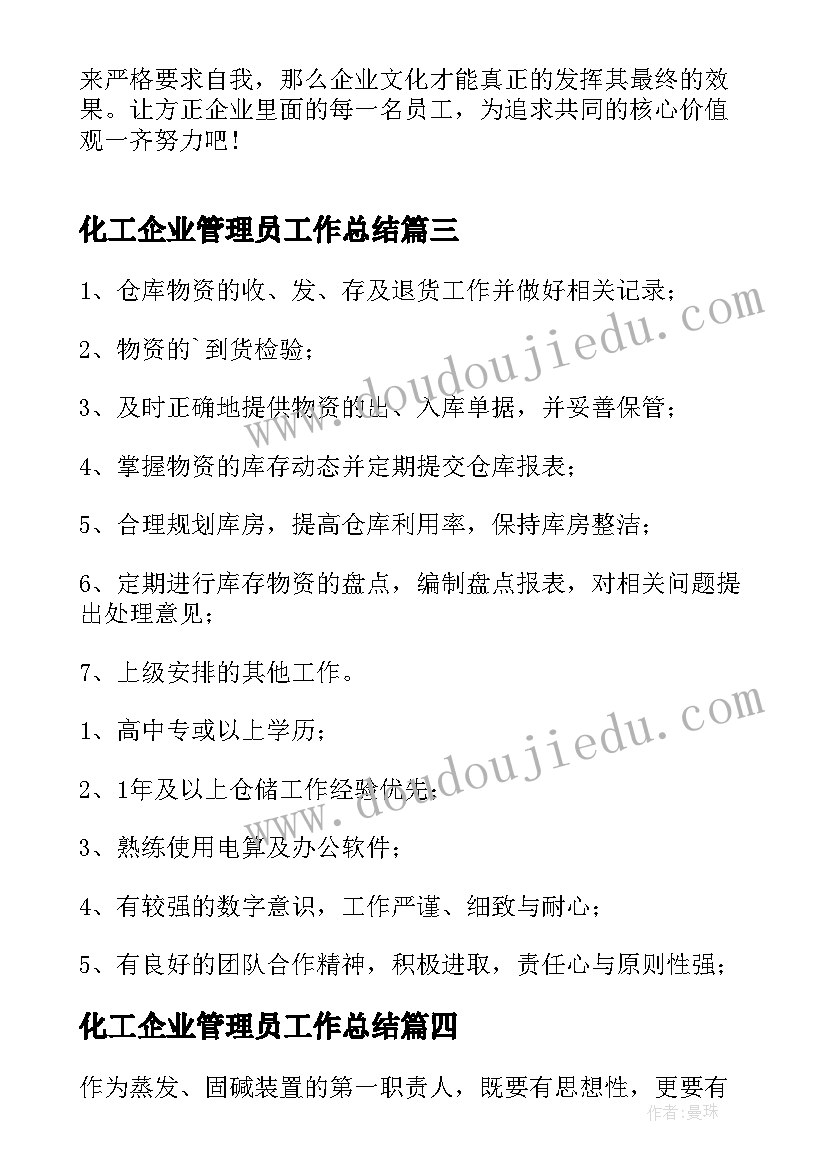 来严格要求自我，那么企业文化才能真正的发挥其最终的效果。让方正企业里面的每一名员工，为追求共同的核心价值观一齐努力吧！

化工企业管理员工作总结篇三

1、仓库物资的收、发、存及退货工作并做好相关记录；

2、物资的`到货检验；

3、及时正确地提供物资的出、入库单据，并妥善保管；

4、掌握物资的库存动态并定期提交仓库报表；

5、合理规划库房，提高仓库利用率，保持库房整洁；

6、定期进行库存物资的盘点，编制盘点报表，对相关问题提出处理意见；

7、上级安排的其他工作。

1、高中专或以上学历；

2、1年及以上仓储工作经验优先；

3、熟练使用电算及办公软件；

4、有较强的数字意识，工作严谨、细致与耐心；

5、有良好的团队合作精神，积极进取，责任心与原则性强；

化工企业管理员工作总结篇四

作为蒸发、固碱装置的第一职责人，既要有思想性，更要有

www.doudoujiedu.com
www.doudoujiedu.com
作者：曼珠